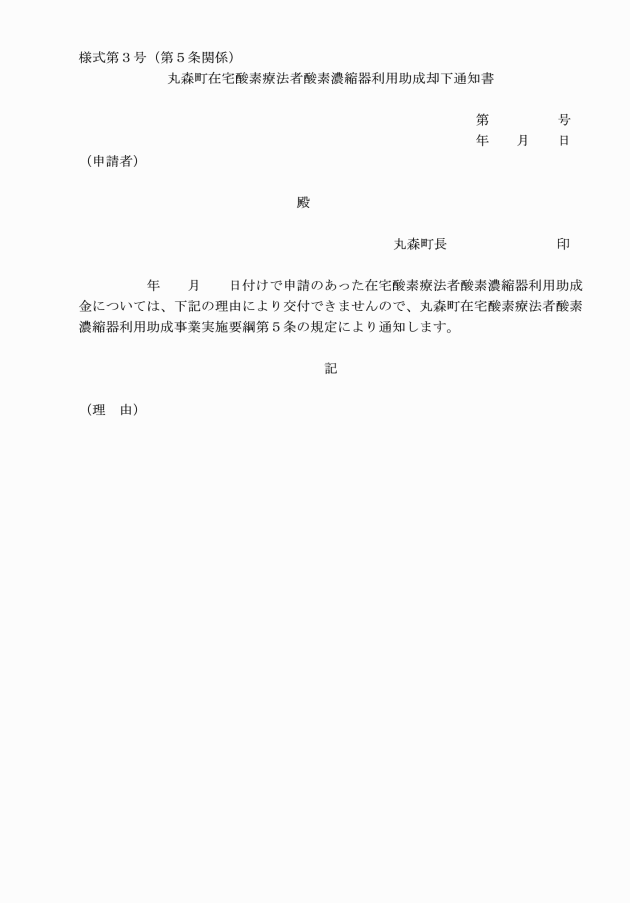 様式第３号（第５条関係）
丸森町在宅酸素療法者酸素濃縮器利用助成却下通知書

第　　　号
年　　月　　日

（申請者）

殿

丸森町長　　　　　　　印

年　　月　　日付けで申請のあった在宅酸素療法者酸素濃縮器利用助成金については、下記の理由により交付できませんので、丸森町在宅酸素療法者酸素濃縮器利用助成事業実施要綱第５条の規定により通知します。

記

（理　由）